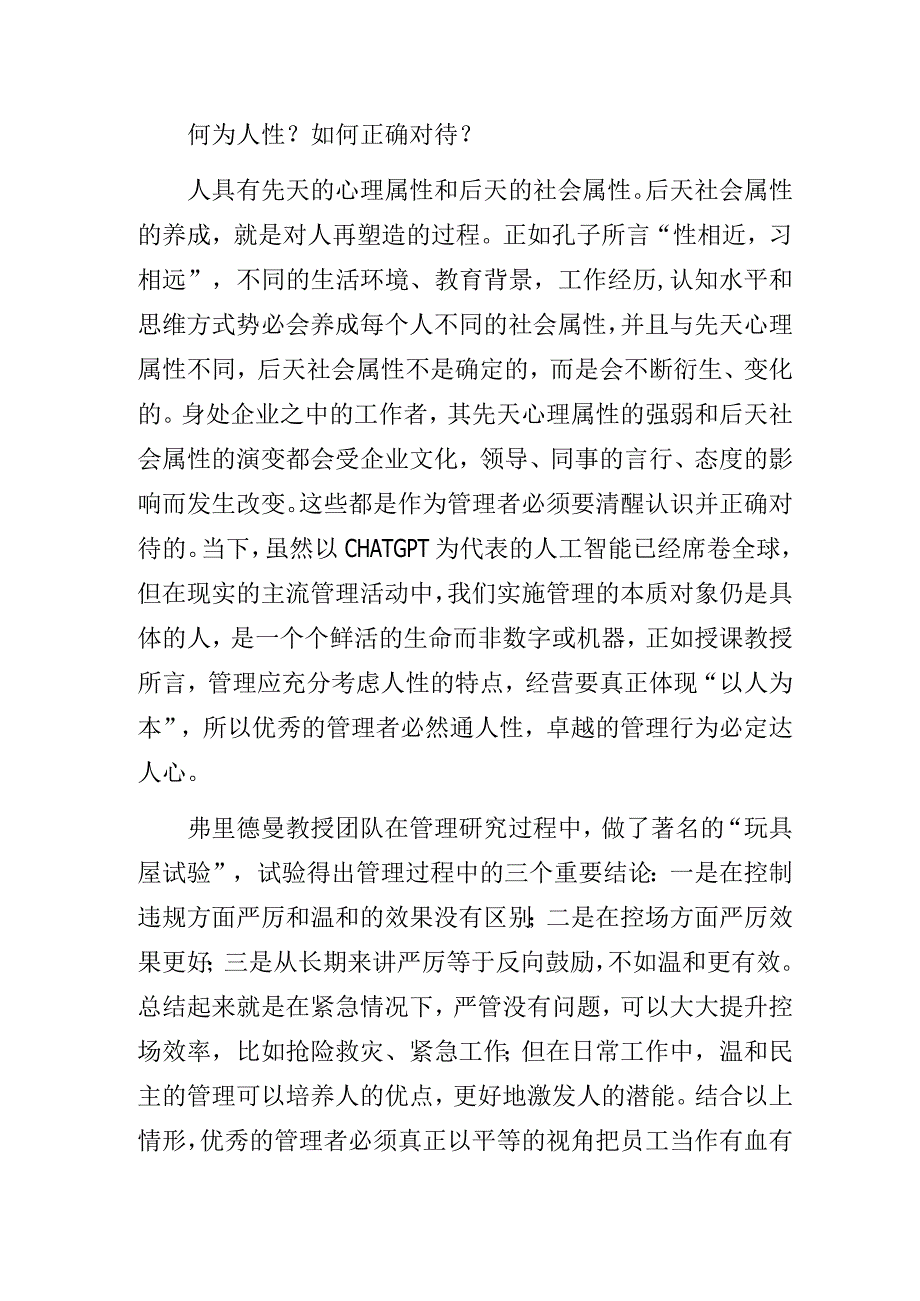 何为人性？如何正确对待？

人具有先天的心理属性和后天的社会属性。后天社会属性的养成，就是对人再塑造的过程。正如孔子所言“性相近，习相远”，不同的生活环境、教育背景，工作经历,认知水平和思维方式势必会养成每个人不同的社会属性，并且与先天心理属性不同，后天社会属性不是确定的，而是会不断衍生、变化的。身处企业之中的工作者，其先天心理属性的强弱和后天社会属性的演变都会受企业文化，领导、同事的言行、态度的影响而发生改变。这些都是作为管理者必须要清醒认识并正确对待的。当下，虽然以CHATGPT为代表的人工智能已经席卷全球，但在现实的主流管理活动中，我们实施管理的本质对象仍是具体的人，是一个个鲜活的生命而非数字或机器，正如授课教授所言，管理应充分考虑人性的特点，经营要真正体现“以人为本”，所以优秀的管理者必然通人性，卓越的管理行为必定达人心。

弗里德曼教授团队在管理研究过程中，做了著名的“玩具屋试验”，试验得出管理过程中的三个重要结论：一是在控制违规方面严厉和温和的效果没有区别；二是在控场方面严厉效果更好；三是从长期来讲严厉等于反向鼓励，不如温和更有效。总结起来就是在紧急情况下，严管没有问题，可以大大提升控场效率，比如抢险救灾、紧急工作；但在日常工作中，温和民主的管理可以培养人的优点，更好地激发人的潜能。结合以上情形，优秀的管理者必须真正以平等的视角把员工当作有血有